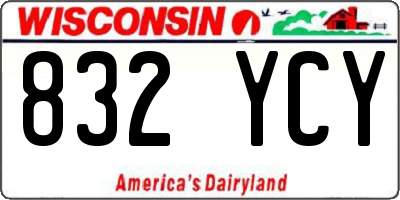 WISCONSIN

832 YCY

America's Dairyland